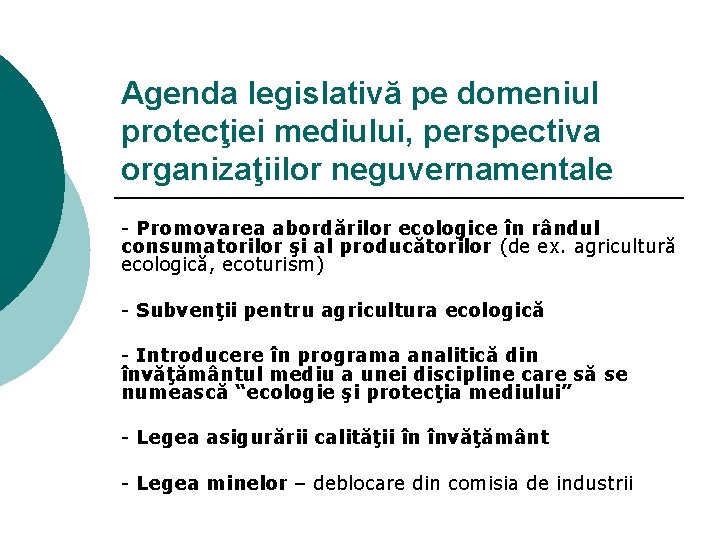 Agenda legislativă pe domeniul protecţiei mediului, perspectiva organizaţiilor neguvernamentale

- Promovarea abordărilor ecologice în rândul consumatorilor şi al producătorilor (de ex. agricultură ecologică, ecoturism)

- Subvenţii pentru agricultura ecologică

- Introducere în programa analitică din învăţământul mediu a unei discipline care să se numească “ecologie şi protecţia mediului”

- Legea asigurării calităţii în învăţământ

- Legea minelor – deblocare din comisia de industrii